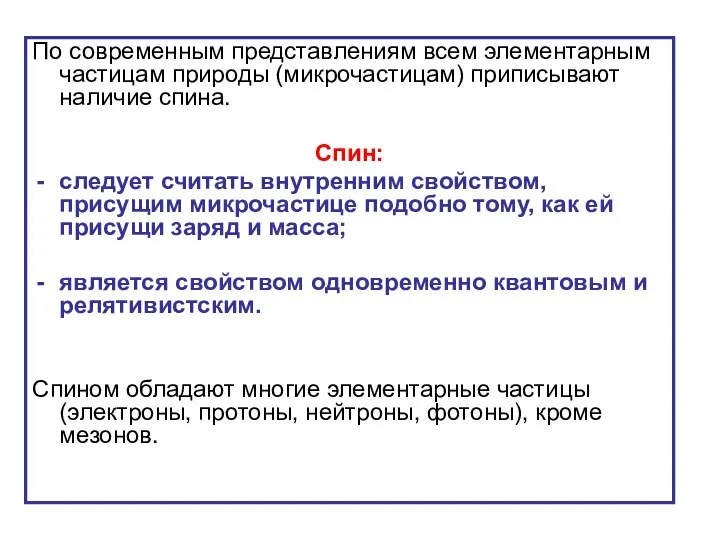 По современным представлениям всем элементарным частицам природы (микрочастицам) приписывают наличие спина.

Спин:

- следует считать внутренним свойством, присущим микрочастице подобно тому, как ей присущи заряд и масса;

- является свойством одновременно квантовым и релятивистским.

Спином обладают многие элементарные частицы (электроны, протоны, нейтроны, фотоны), кроме мезонов.